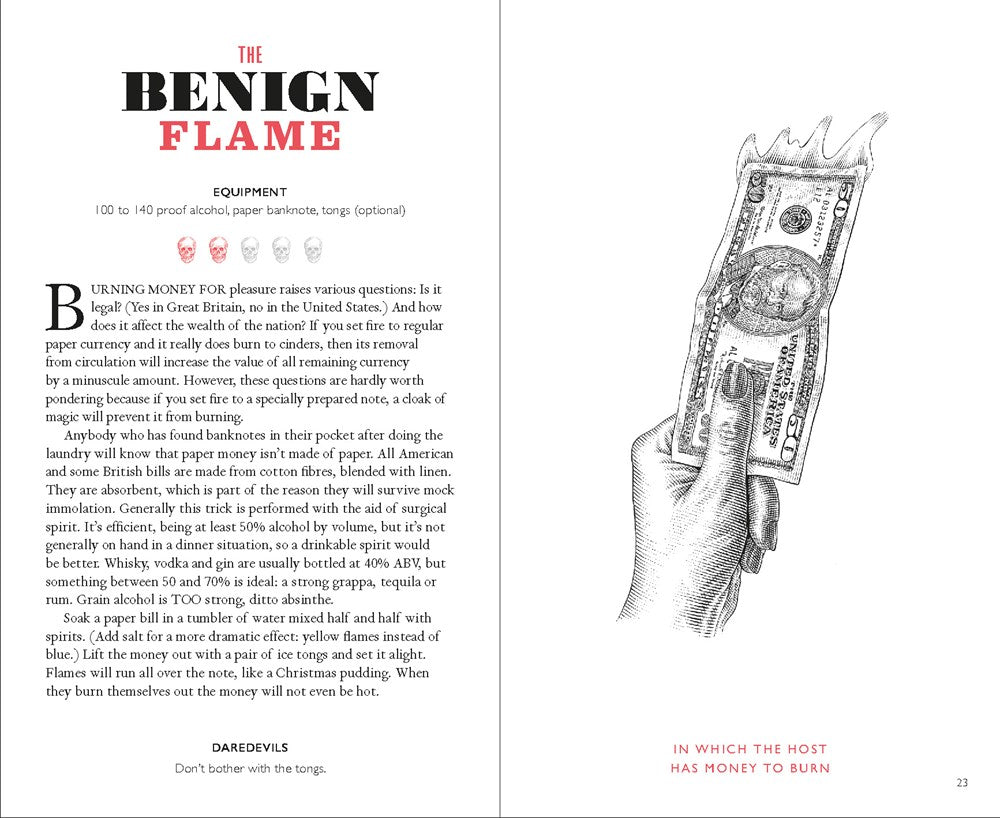 THE
BENIGN
FLAME

EQUIPMENT
100 to 140 proof alcohol, paper banknote, tongs (optional)

BURNING MONEY FOR pleasure raises various questions: Is it legal? (Yes in Great Britain, no in the United States.) And how does it affect the wealth of the nation? If you set fire to regular paper currency and it really does burn to cinders, then its removal from circulation will increase the value of all remaining currency by a minuscule amount. However, these questions are hardly worth pondering because if you set fire to a specially prepared note, a cloak of magic will prevent it from burning.

Anybody who has found banknotes in their pocket after doing the laundry will know that paper money isn't made of paper. All American and some British bills are made from cotton fibres, blended with linen. They are absorbent, which is part of the reason they will survive mock immolation. Generally this trick is performed with the aid of surgical spirit. It's efficient, being at least 50% alcohol by volume, but it's not generally on hand in a dinner situation, so a drinkable spirit would be better. Whisky, vodka and gin are usually bottled at 40% ABV, but something between 50 and 70% is ideal: a strong grappa, tequila or rum. Grain alcohol is TOO strong, ditto absinthe.

Soak a paper bill in a tumbler of water mixed half and half with spirits. (Add salt for a more dramatic effect: yellow flames instead of blue.) Lift the money out with a pair of ice tongs and set it alight. Flames will run all over the note, like a Christmas pudding. When they burn themselves out the money will not even be hot.

DAREDEVILS
Don't bother with the tongs.

IN WHICH THE HOST
HAS MONEY TO BURN

23